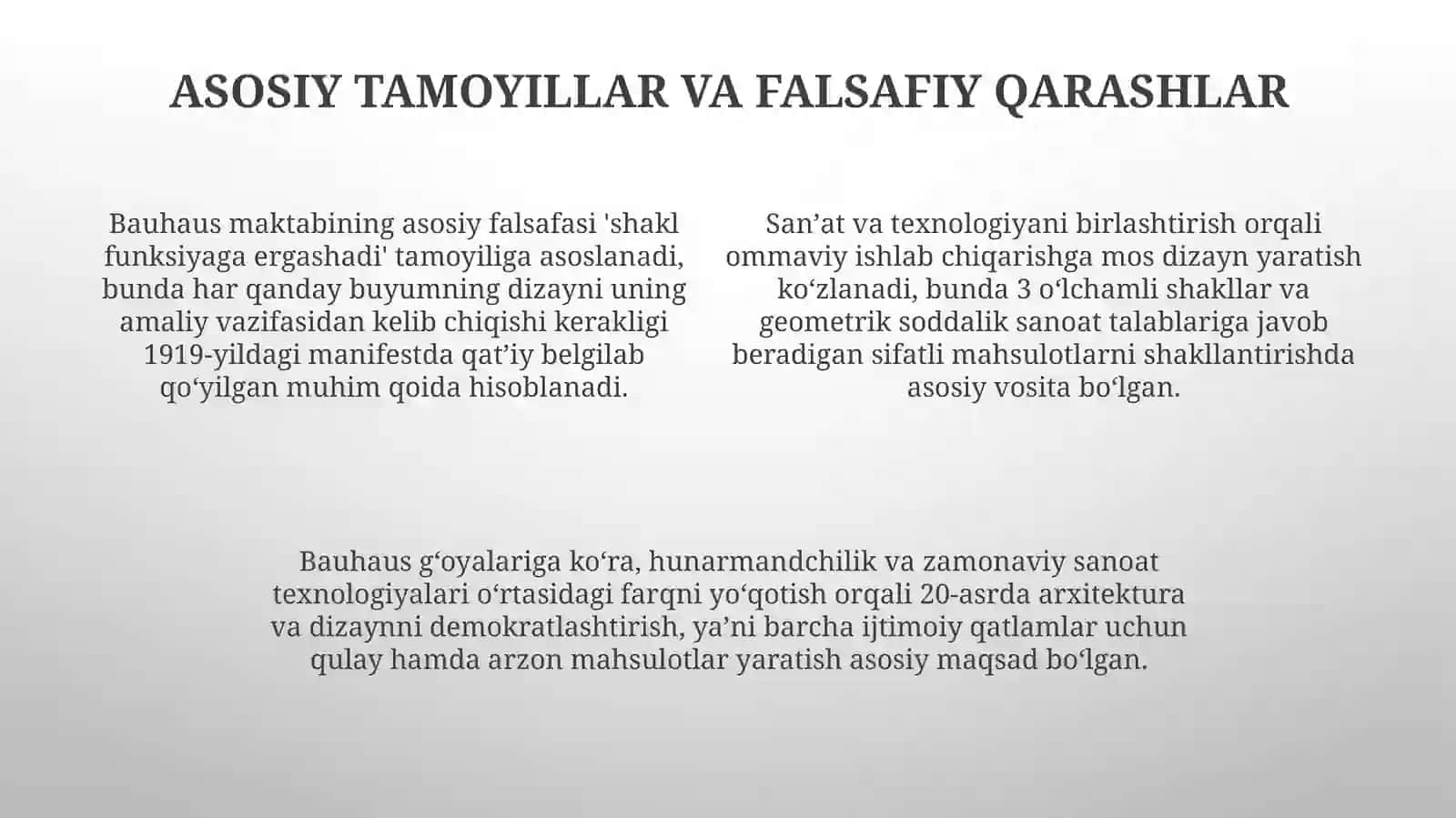 ASOSIY TAMOYILLAR VA FALSAFIY QARASHLAR

Bauhaus maktabining asosiy falsafasi 'shakl funksiyaga ergashadi' tamoyiliga asoslanadi, bunda har qanday buyumning dizayni uning amaliy vazifasidan kelib chiqishi kerakligi 1919-yildagi manifestda qat’iy belgilab qo‘yilgan muhim qoida hisoblanadi.

San’at va texnologiyani birlashtirish orqali ommaviy ishlab chiqarishga mos dizayn yaratish ko‘zlanadi, bunda 3 o‘lchamli shakllar va geometrik soddalik sanoat talablariga javob beradigan sifatli mahsulotlarni shakllantirishda asosiy vosita bo‘lgan.

Bauhaus g‘oyalariga ko‘ra, hunarmandchilik va zamonaviy sanoat texnologiyalari o‘rtasidagi farqni yo‘qotish orqali 20-asrda arxitektura va dizaynni demokratlashtirish, ya’ni barcha ijtimoiy qatlamlar uchun qulay hamda arzon mahsulotlar yaratish asosiy maqsad bo‘lgan.